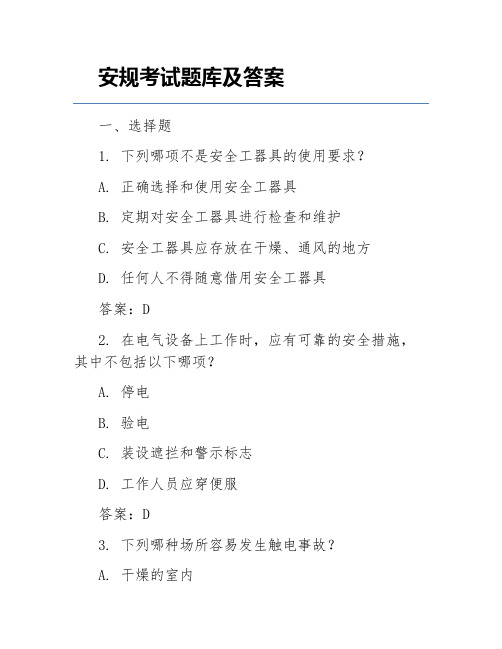 安规考试题库及答案

一、选择题

1. 下列哪项不是安全工器具的使用要求？

A. 正确选择和使用安全工器具

B. 定期对安全工器具进行检查和维护

C. 安全工器具应存放在干燥、通风的地方

D. 任何人不得随意借用安全工器具

答案：D

2. 在电气设备上工作时，应有可靠的安全措施，其中不包括以下哪项？

A. 停电

B. 验电

C. 装设遮拦和警示标志

D. 工作人员应穿便服

答案：D

3. 下列哪种场所容易发生触电事故？

A. 干燥的室内